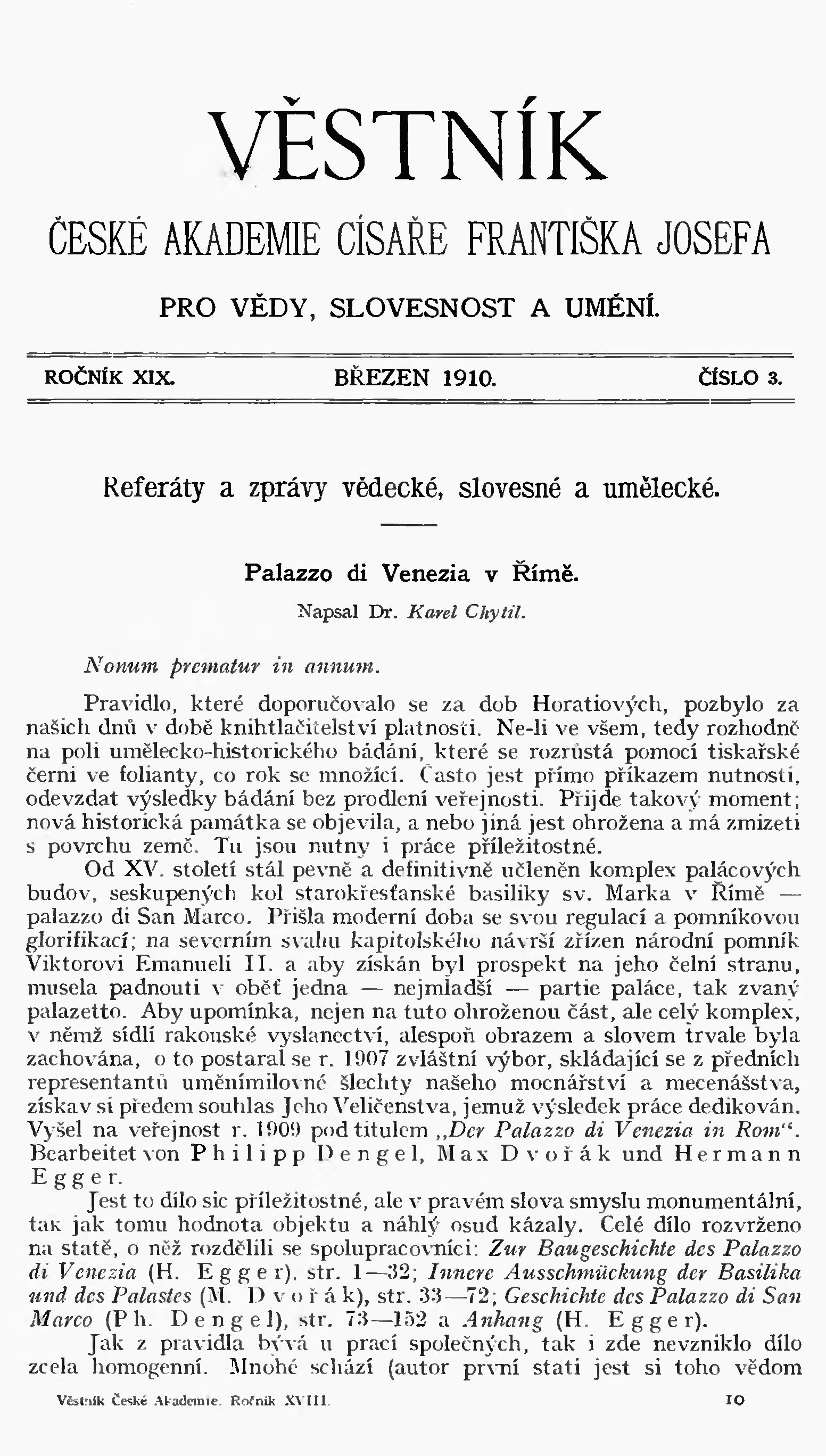 VĚSTNÍK

ČESKÉ AKADEMIE CÍSAŘE FRANTIŠKA JOSEFA

PRO VĚDY, SLOVESNOST A UMĚNÍ.

ROČNÍK XIX. BŘEZEN 1910. ČÍSLO 3.

Referáty a zprávy vědecké, slovesné a umělecké.

Palazzo di Venezia v Římě.

Napsal Dr. Karel Chytil.

Nonum prematur in annum.

Pravidlo, které doporučovalo se za dob Horatiových, pozbylo za našich dnů v době knihtlačitelství platnosti. Ne-li ve všem, tedy rozhodně na poli umělecko-historického bádání, které se rozrůstá pomocí tiskařské černi ve folianty, co rok se množící. Často jest přímo příkazem nutnosti, odevzdat výsledky bádání bez prodlení veřejnosti. Přijde takový moment; nová historická památka se objevila, a nebo jiná jest ohrožena a má zmizeti s povrchu země. Tu jsou nutny i práce příležitostné.

Od XV. století stál pevně a definitivně učleněn komplex palácových budov, seskupených kol starokřesťanské basiliky sv. Marka v Římě — palazzo di San Marco. Přišla moderní doba se svou regulací a pomníkovou glorifikací; na severním svahu kapitolského návrší zřízen národní pomník Viktorovi Emanueli II. a aby získán byl prospekt na jeho čelní stranu, musela padnouti v oběť jedna — nejmladší — partie paláce, tak zvaný palazetto. Aby upomínka, nejen na tuto ohroženou část, ale celý komplex, v němž sídlí rakouské vyslanectví, alespoň obrazem a slovem trvale byla zachována, o to postaral se r. 1907 zvláštní výbor, skládající se z předních representantů uměnímilovné šlechty našeho mocnářství a mecenášstva, získav si předem souhlas Jeho Veličenstva, jemuž výsledek práce dedikován. Vyšel na veřejnost r. 1909 pod titulem „Der Palazzo di Venezia in Rom“. Bearbeitet von Philipp Dengel, Max Dvořák und Hermann Egger.

Jest to dílo sic příležitostné, ale v pravém slova smyslu monumentální, tak jak tomu hodnota objektu a náhlý osud kázaly. Celé dílo rozvrženo na statě, o něž rozdělili se spolupracovníci: Zur Baugeschichte des Palazzo di Venezia (H. Egger), str. 1—32; Innere Ausschmückung der Basilika und des Palastes (M. Dvořák), str. 33—72; Geschichte des Palazzo di San Marco (Ph. Dengel), str. 73—152 a Anhang (H. Egger).

Jak z pravidla bývá u prací společných, tak i zde nevzniklo dílo zcela homogenní. Mnohé schází (autor první stati jest si toho vědom

Věstník České Akademie. Ročník XVIII. 10